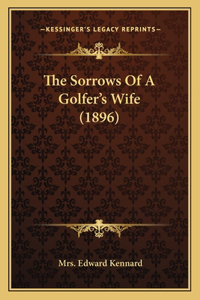 —KESSINGER'S LEGACY REPRINTS—

The Sorrows Of A Golfer's Wife (1896)

Mrs. Edward Kennard